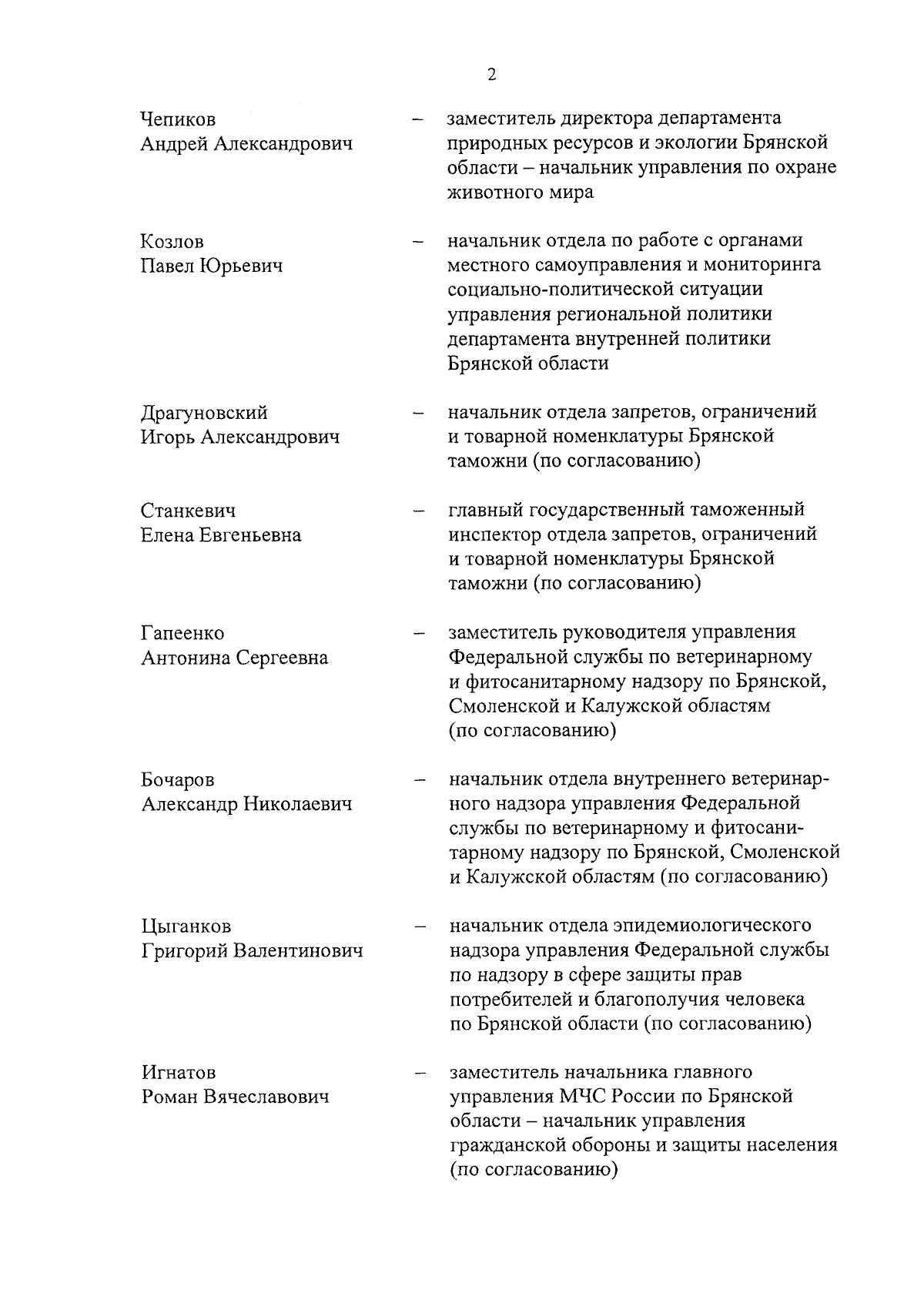 2

Чепиков Андрей Александрович – заместитель директора департамента природных ресурсов и экологии Брянской области – начальник управления по охране животного мира

Козлов Павел Юрьевич – начальник отдела по работе с органами местного самоуправления и мониторинга социально-политической ситуации управления региональной политики департамента внутренней политики Брянской области

Драгуновский Игорь Александрович – начальник отдела запретов, ограничений и товарной номенклатуры Брянской таможни (по согласованию)

Станкевич Елена Евгеньевна – главный государственный таможенный инспектор отдела запретов, ограничений и товарной номенклатуры Брянской таможни (по согласованию)

Гапеенко Антонина Сергеевна – заместитель руководителя управления Федеральной службы по ветеринарному и фитосанитарному надзору по Брянской, Смоленской и Калужской областям (по согласованию)

Бочаров Александр Николаевич – начальник отдела внутреннего ветеринарного надзора управления Федеральной службы по ветеринарному и фитосанитарному надзору по Брянской, Смоленской и Калужской областям (по согласованию)

Цыганков Григорий Валентинович – начальник отдела эпидемиологического надзора управления Федеральной службы по надзору в сфере защиты прав потребителей и благополучия человека по Брянской области (по согласованию)

Игнатов Роман Вячеславович – заместитель начальника главного управления МЧС России по Брянской области – начальник управления гражданской обороны и защиты населения (по согласованию)